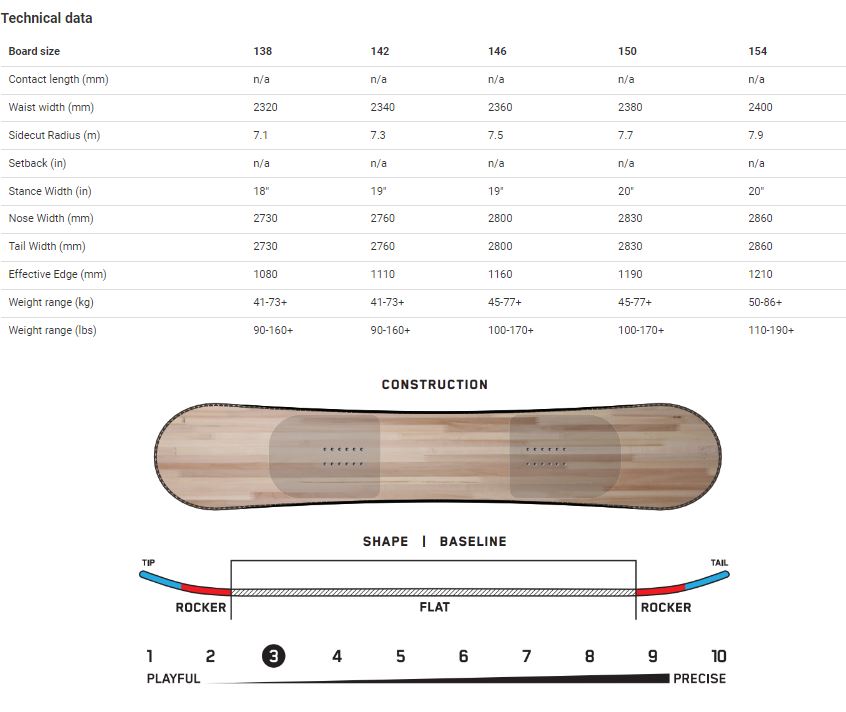 Technical data

| Board size | 138 | 142 | 146 | 150 | 154 |
|---|---|---|---|---|---|
| Contact length (mm) | n/a | n/a | n/a | n/a | n/a |
| Waist width (mm) | 2320 | 2340 | 2360 | 2380 | 2400 |
| Sidecut Radius (m) | 7.1 | 7.3 | 7.5 | 7.7 | 7.9 |
| Setback (in) | n/a | n/a | n/a | n/a | n/a |
| Stance Width (in) | 18" | 19" | 19" | 20" | 20" |
| Nose Width (mm) | 2730 | 2760 | 2800 | 2830 | 2860 |
| Tail Width (mm) | 2730 | 2760 | 2800 | 2830 | 2860 |
| Effective Edge (mm) | 1080 | 1110 | 1160 | 1190 | 1210 |
| Weight range (kg) | 41-73+ | 41-73+ | 45-77+ | 45-77+ | 50-86+ |
| Weight range (lbs) | 90-160+ | 90-160+ | 100-170+ | 100-170+ | 110-190+ |

CONSTRUCTION

SHAPE | BASELINE

TIP
TAIL
ROCKER
FLAT
ROCKER

1 2 3 4 5 6 7 8 9 10
PLAYFUL
PRECISE